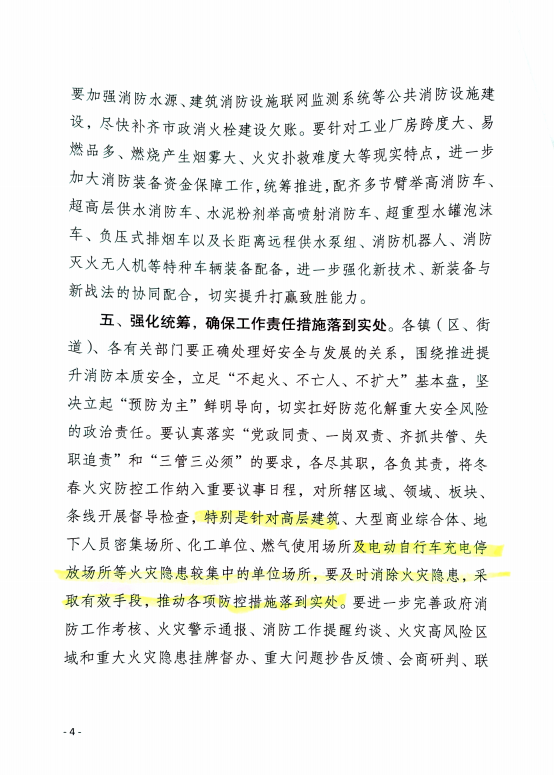 要加强消防水源、建筑消防设施联网监测系统等公共消防设施建设，尽快补齐市政消火栓建设欠账。要针对工业厂房跨度大、易燃品多、燃烧产生烟雾大、火灾扑救难度大等现实特点，进一步加大消防装备资金保障工作，统筹推进，配齐多节臂举高消防车、超高层供水消防车、水泥粉剂举高喷射消防车、超重型水罐泡沫车、负压式排烟车以及长距离远程供水泵组、消防机器人、消防灭火无人机等特种车辆装备配备，进一步强化新技术、新装备与新战法的协同配合，切实提升打赢致胜能力。

五、强化统筹，确保工作责任措施落到实处。各镇（区、街道）、各有关部门要正确处理好安全与发展的关系，围绕推进提升消防本质安全，立足“不起火、不亡人、不扩大”基本盘，坚决立起“预防为主”鲜明导向，切实扛好防范化解重大安全风险的政治责任。要认真落实“党政同责、一岗双责、齐抓共管、失职追责”和“三管三必须”的要求，各尽其职，各负其责，将冬春火灾防控工作纳入重要议事日程，对所辖区域、领域、板块、条线开展督导检查，特别是针对高层建筑、大型商业综合体、地下人员密集场所、化工单位、燃气使用场所及电动自行车充电停放场所等火灾隐患较集中的单位场所，要及时消除火灾隐患，采取有效手段，推动各项防控措施落到实处。要进一步完善政府消防工作考核、火灾警示通报、消防工作提醒约谈、火灾高风险区域和重大火灾隐患挂牌督办、重大问题抄告反馈、会商研判、联

- 4 -